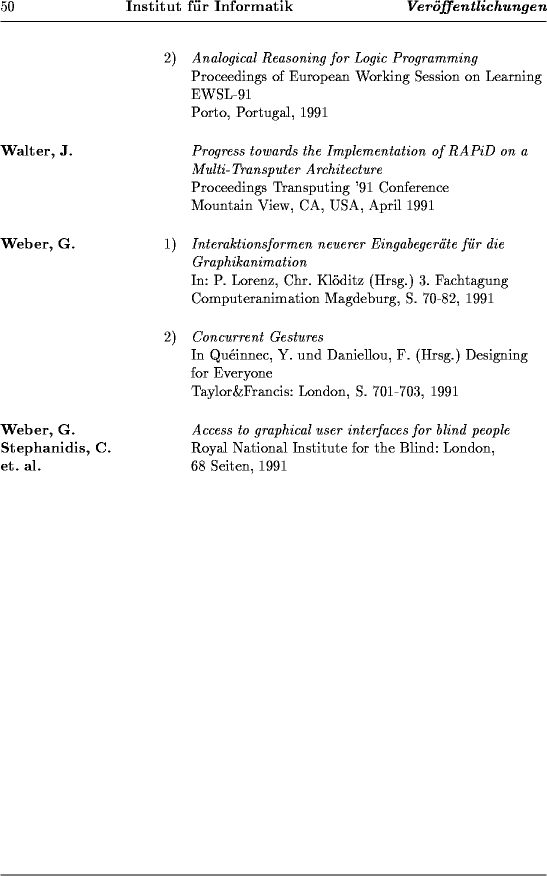 50 Institut für Informatik Veröffentlichungen

2) Analogical Reasoning for Logic Programming
Proceedings of European Working Session on Learning EWSL-91
Porto, Portugal, 1991

Walter, J.

Progress towards the Implementation of RAPiD on a Multi-Transputer Architecture
Proceedings Transputing '91 Conference
Mountain View, CA, USA, April 1991

Weber, G.

1) Interaktionsformen neuerer Eingabegeräte für die Graphikanimation
In: P. Lorenz, Chr. Klöditz (Hrsg.) 3. Fachtagung Computeranimation Magdeburg, S. 70-82, 1991

2) Concurrent Gestures
In Quéinnec, Y. und Daniellou, F. (Hrsg.) Designing for Everyone
Taylor&Francis: London, S. 701-703, 1991

Weber, G.
Stephanidis, C.
et. al.

Access to graphical user interfaces for blind people
Royal National Institute for the Blind: London,
68 Seiten, 1991